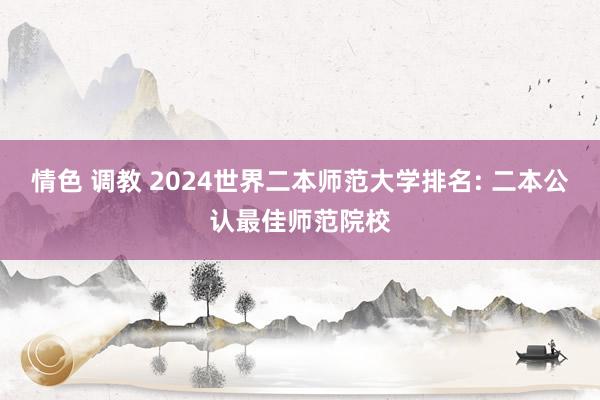 情色 调教 2024世界二本师范大学排名: 二本公认最佳师范院校